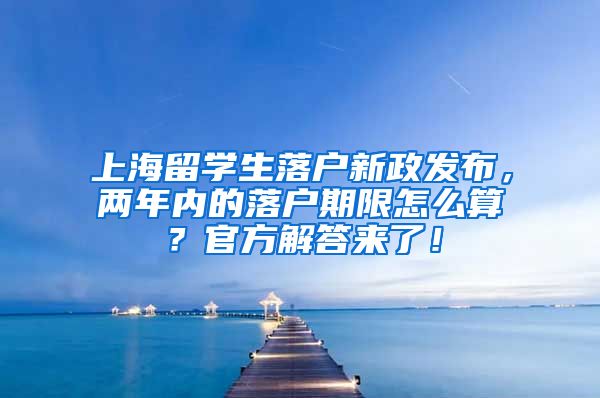 上海留学生落户新政发布，两年内的落户期限怎么算？官方解答来了！